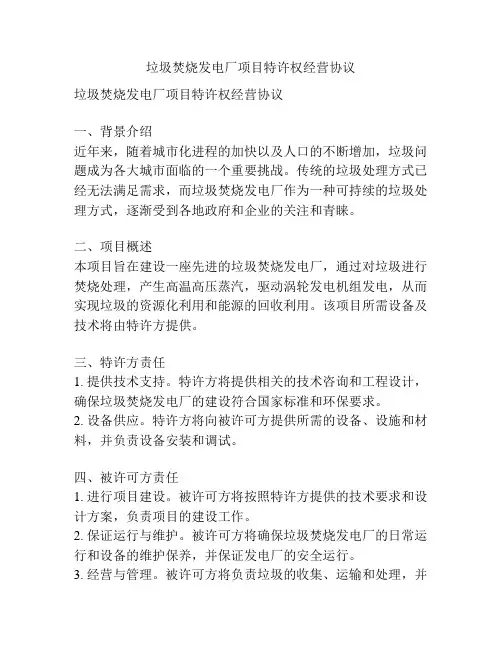 垃圾焚烧发电厂项目特许权经营协议

垃圾焚烧发电厂项目特许权经营协议

一、背景介绍
近年来，随着城市化进程的加快以及人口的不断增加，垃圾问题成为各大城市面临的一个重要挑战。传统的垃圾处理方式已经无法满足需求，而垃圾焚烧发电厂作为一种可持续的垃圾处理方式，逐渐受到各地政府和企业的关注和青睐。

二、项目概述
本项目旨在建设一座先进的垃圾焚烧发电厂，通过对垃圾进行焚烧处理，产生高温高压蒸汽，驱动涡轮发电机组发电，从而实现垃圾的资源化利用和能源的回收利用。该项目所需设备及技术将由特许方提供。

三、特许方责任
1. 提供技术支持。特许方将提供相关的技术咨询和工程设计，确保垃圾焚烧发电厂的建设符合国家标准和环保要求。
2. 设备供应。特许方将向被许可方提供所需的设备、设施和材料，并负责设备安装和调试。

四、被许可方责任
1. 进行项目建设。被许可方将按照特许方提供的技术要求和设计方案，负责项目的建设工作。
2. 保证运行与维护。被许可方将确保垃圾焚烧发电厂的日常运行和设备的维护保养，并保证发电厂的安全运行。
3. 经营与管理。被许可方将负责垃圾的收集、运输和处理，并